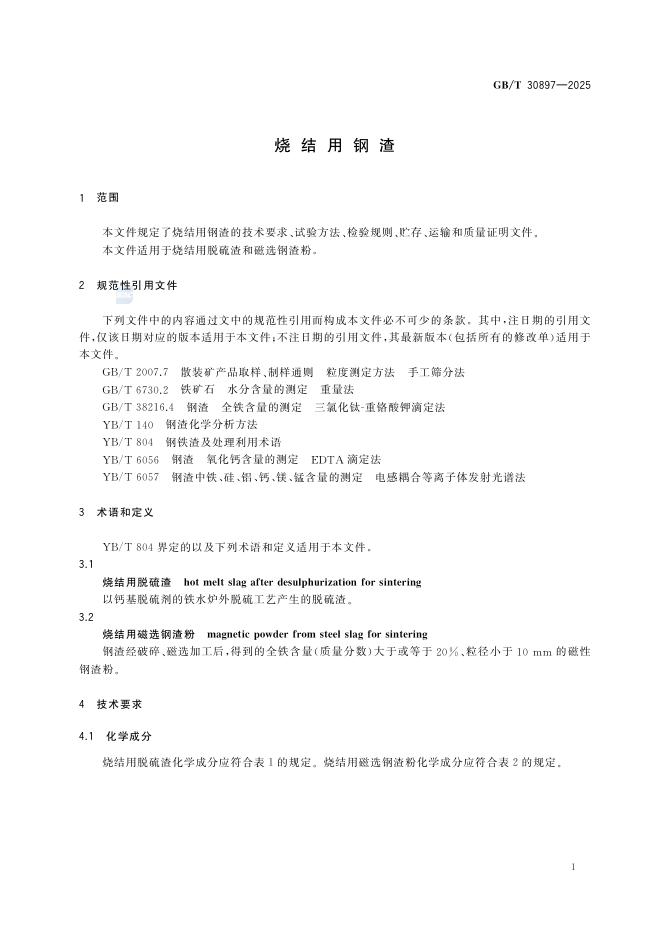 GB/T 30897—2025

烧结用钢渣

1 范围

本文件规定了烧结用钢渣的技术要求、试验方法、检验规则、贮存、运输和质量证明文件。

本文件适用于烧结用脱硫渣和磁选钢渣粉。

2 规范性引用文件

下列文件中的内容通过文中的规范性引用而构成本文件必不可少的条款。其中,注日期的引用文件,仅该日期对应的版本适用于本文件;不注日期的引用文件,其最新版本(包括所有的修改单)适用于本文件。

GB/T 2007.7 散装矿产品取样、制样通则 粒度测定方法 手工筛分法
GB/T 6730.2 铁矿石 水分含量的测定 重量法
GB/T 38216.4 钢渣 全铁含量的测定 三氯化钛-重铬酸钾滴定法
YB/T 140 钢渣化学分析方法
YB/T 804 钢铁渣及处理利用术语
YB/T 6056 钢渣 氧化钙含量的测定 EDTA滴定法
YB/T 6057 钢渣中铁、硅、铝、钙、镁、锰含量的测定 电感耦合等离子体发射光谱法

3 术语和定义

YB/T 804界定的以及下列术语和定义适用于本文件。

3.1

烧结用脱硫渣 hot melt slag after desulphurization for sintering

以钙基脱硫剂的铁水炉外脱硫工艺产生的脱硫渣。

3.2

烧结用磁选钢渣粉 magnetic powder from steel slag for sintering

钢渣经破碎、磁选加工后,得到的全铁含量(质量分数)大于或等于20%、粒径小于10 mm的磁性钢渣粉。

4 技术要求

4.1 化学成分

烧结用脱硫渣化学成分应符合表1的规定。烧结用磁选钢渣粉化学成分应符合表2的规定。

1